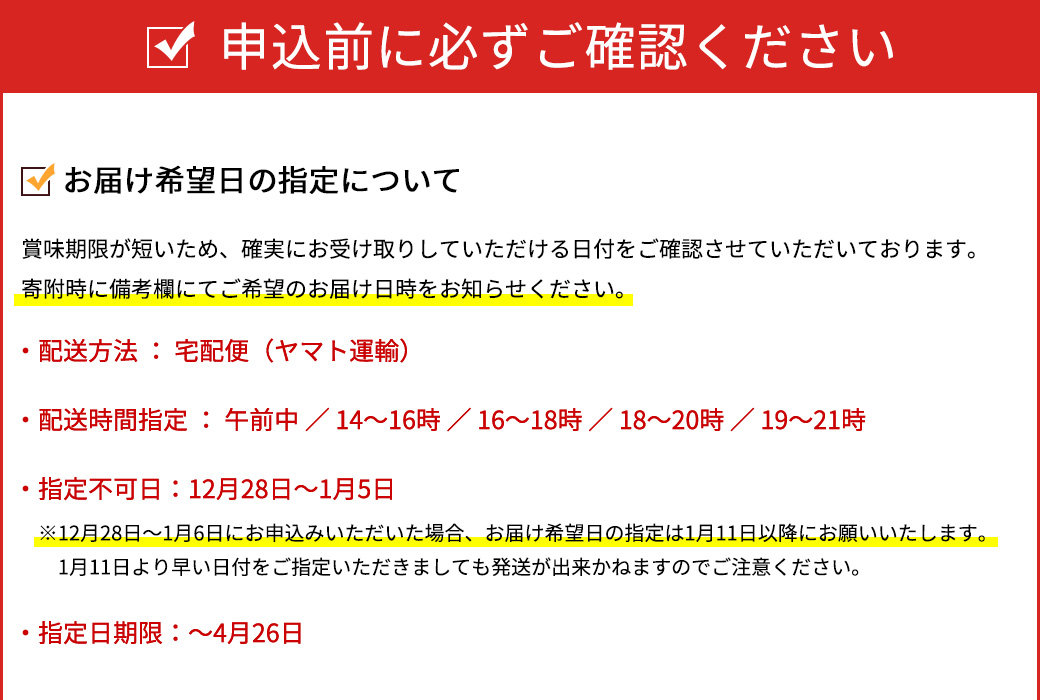 申込前に必ずご確認ください

お届け希望日の指定について

賞味期限が短いため、確実にお受け取りしていただける日付をご確認させていただいております。
寄附時に備考欄にてご希望のお届け日時をお知らせください。

・配送方法 ： 宅配便（ヤマト運輸）

・配送時間指定 ： 午前中 ／ 14〜16時 ／ 16〜18時 ／ 18〜20時 ／ 19〜21時

・指定不可日：12月28日〜1月5日

※12月28日〜1月6日にお申込みいただいた場合、お届け希望日の指定は1月11日以降にお願いいたします。
1月11日より早い日付をご指定いただきましても発送が出来かねますのでご注意ください。

・指定日期限：〜4月26日